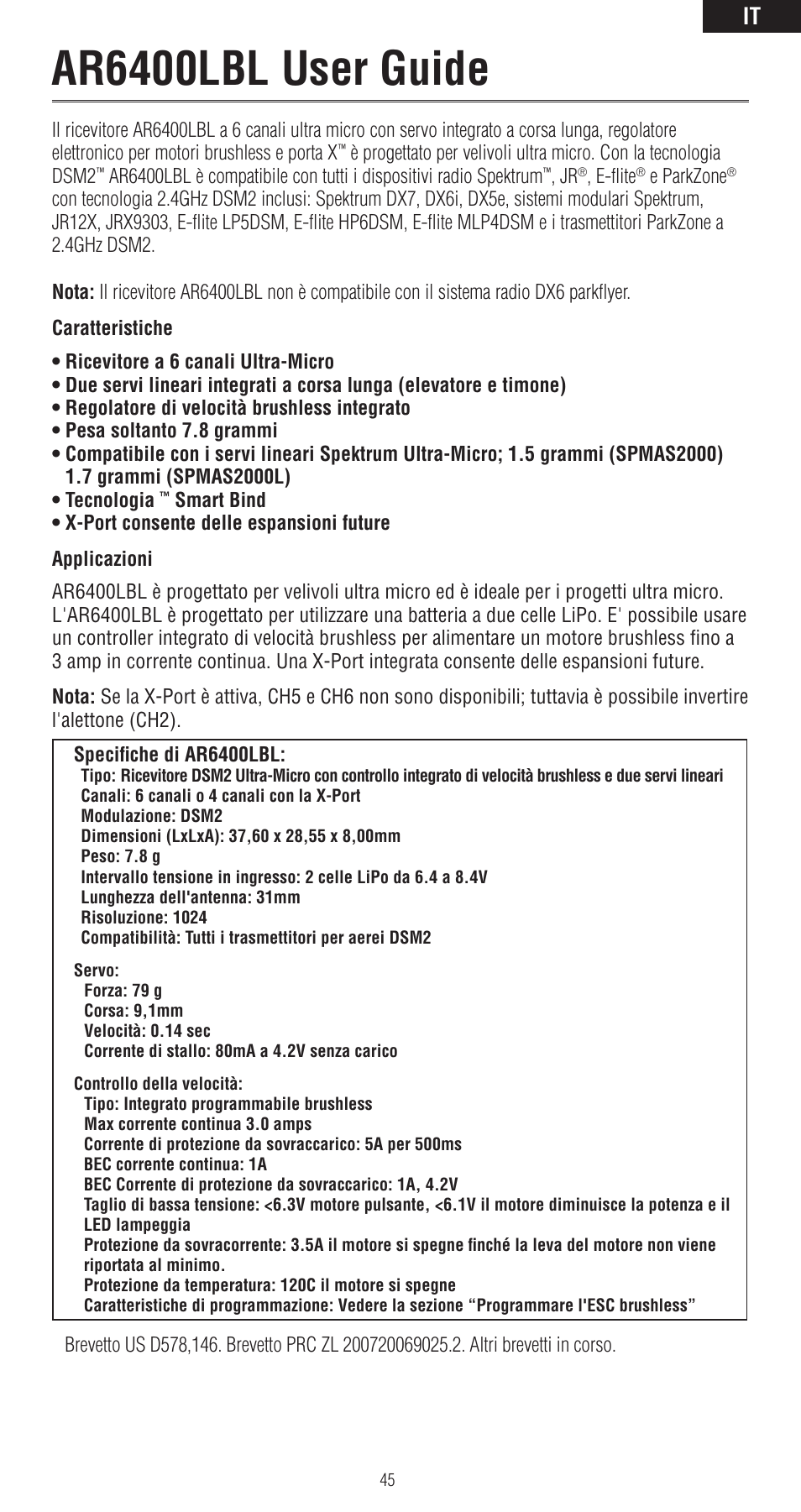 IT

AR6400LBL User Guide

Il ricevitore AR6400LBL a 6 canali ultra micro con servo integrato a corsa lunga, regolatore elettronico per motori brushless e porta X™ è progettato per velivoli ultra micro. Con la tecnologia DSM2™ AR6400LBL è compatibile con tutti i dispositivi radio Spektrum™, JR®, E-flite® e ParkZone® con tecnologia 2.4GHz DSM2 inclusi: Spektrum DX7, DX6i, DX5e, sistemi modulari Spektrum, JR12X, JRX9303, E-flite LP5DSM, E-flite HP6DSM, E-flite MLP4DSM e i trasmettitori ParkZone a 2.4GHz DSM2.

Nota: Il ricevitore AR6400LBL non è compatibile con il sistema radio DX6 parkflyer.

Caratteristiche

• Ricevitore a 6 canali Ultra-Micro
• Due servi lineari integrati a corsa lunga (elevatore e timone)
• Regolatore di velocità brushless integrato
• Pesa soltanto 7.8 grammi
• Compatibile con i servi lineari Spektrum Ultra-Micro; 1.5 grammi (SPMAS2000) 1.7 grammi (SPMAS2000L)
• Tecnologia ™ Smart Bind
• X-Port consente delle espansioni future

Applicazioni

AR6400LBL è progettato per velivoli ultra micro ed è ideale per i progetti ultra micro. L'AR6400LBL è progettato per utilizzare una batteria a due celle LiPo. E' possibile usare un controller integrato di velocità brushless per alimentare un motore brushless fino a 3 amp in corrente continua. Una X-Port integrata consente delle espansioni future.

Nota: Se la X-Port è attiva, CH5 e CH6 non sono disponibili; tuttavia è possibile invertire l'alettone (CH2).

Specifiche di AR6400LBL:
Tipo: Ricevitore DSM2 Ultra-Micro con controllo integrato di velocità brushless e due servi lineari
Canali: 6 canali o 4 canali con la X-Port
Modulazione: DSM2
Dimensioni (LxLxA): 37,60 x 28,55 x 8,00mm
Peso: 7.8 g
Intervallo tensione in ingresso: 2 celle LiPo da 6.4 a 8.4V
Lunghezza dell'antenna: 31mm
Risoluzione: 1024
Compatibilità: Tutti i trasmettitori per aerei DSM2

Servo:
Forza: 79 g
Corsa: 9,1mm
Velocità: 0.14 sec
Corrente di stallo: 80mA a 4.2V senza carico

Controllo della velocità:
Tipo: Integrato programmabile brushless
Max corrente continua 3.0 amps
Corrente di protezione da sovraccarico: 5A per 500ms
BEC corrente continua: 1A
BEC Corrente di protezione da sovraccarico: 1A, 4.2V
Taglio di bassa tensione: <6.3V motore pulsante, <6.1V il motore diminuisce la potenza e il LED lampeggia
Protezione da sovracorrente: 3.5A il motore si spegne finché la leva del motore non viene riportata al minimo.
Protezione da temperatura: 120C il motore si spegne
Caratteristiche di programmazione: Vedere la sezione “Programmare l'ESC brushless”

Brevetto US D578,146. Brevetto PRC ZL 200720069025.2. Altri brevetti in corso.

45